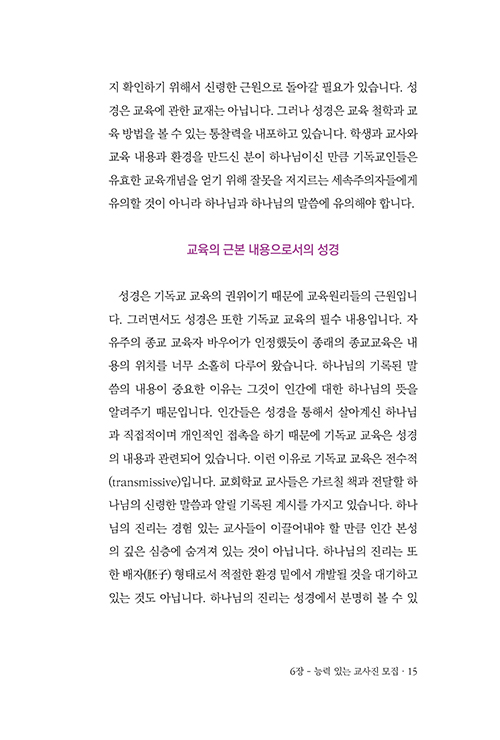 지 확인하기 위해서 신령한 근원으로 돌아갈 필요가 있습니다. 성경은 교육에 관한 교재는 아닙니다. 그러나 성경은 교육 철학과 교육 방법을 볼 수 있는 통찰력을 내포하고 있습니다. 학생과 교사와 교육 내용과 환경을 만드신 분이 하나님이신 만큼 기독교인들은 유효한 교육개념을 얻기 위해 잘못을 저지르는 세속주의자들에게 유의할 것이 아니라 하나님과 하나님의 말씀에 유의해야 합니다.

교육의 근본 내용으로서의 성경

성경은 기독교 교육의 권위이기 때문에 교육원리들의 근원입니다. 그러면서도 성경은 또한 기독교 교육의 필수 내용입니다. 자유주의 종교 교육자 바우어가 인정했듯이 종래의 종교교육은 내용의 위치를 너무 소홀히 다루어 왔습니다. 하나님의 기록된 말씀의 내용이 중요한 이유는 그것이 인간에 대한 하나님의 뜻을 알려주기 때문입니다. 인간들은 성경을 통해서 살아계신 하나님과 직접적이며 개인적인 접촉을 하기 때문에 기독교 교육은 성경의 내용과 관련되어 있습니다. 이런 이유로 기독교 교육은 전수적(transmissive)입니다. 교회학교 교사들은 가르칠 책과 전달할 하나님의 신령한 말씀과 알릴 기록된 계시를 가지고 있습니다. 하나님의 진리는 경험 있는 교사들이 이끌어내야 할 만큼 인간 본성의 깊은 심층에 숨겨져 있는 것이 아닙니다. 하나님의 진리는 또한 배자(胚子) 형태로서 적절한 환경 밑에서 개발될 것을 대기하고 있는 것도 아닙니다. 하나님의 진리는 성경에서 분명히 볼 수 있

6장 - 능력 있는 교사진 모집 · 15